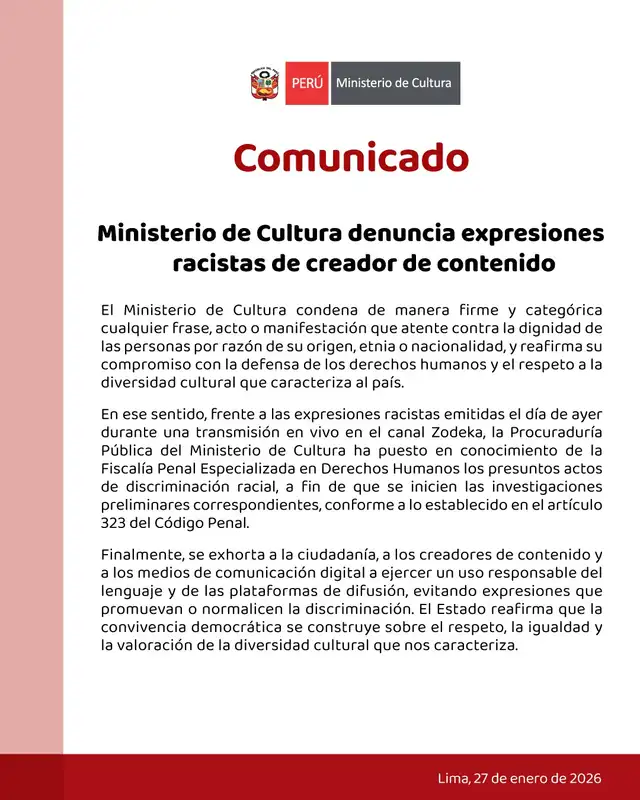 PERÚ Ministerio de Cultura

Comunicado

Ministerio de Cultura denuncia expresiones racistas de creador de contenido

El Ministerio de Cultura condena de manera firme y categórica cualquier frase, acto o manifestación que atente contra la dignidad de las personas por razón de su origen, etnia o nacionalidad, y reafirma su compromiso con la defensa de los derechos humanos y el respeto a la diversidad cultural que caracteriza al país.

En ese sentido, frente a las expresiones racistas emitidas el día de ayer durante una transmisión en vivo en el canal Zodeka, la Procuraduría Pública del Ministerio de Cultura ha puesto en conocimiento de la Fiscalía Penal Especializada en Derechos Humanos los presuntos actos de discriminación racial, a fin de que se inicien las investigaciones preliminares correspondientes, conforme a lo establecido en el artículo 323 del Código Penal.

Finalmente, se exhorta a la ciudadanía, a los creadores de contenido y a los medios de comunicación digital a ejercer un uso responsable del lenguaje y de las plataformas de difusión, evitando expresiones que promuevan o normalicen la discriminación. El Estado reafirma que la convivencia democrática se construye sobre el respeto, la igualdad y la valoración de la diversidad cultural que nos caracteriza.

Lima, 27 de enero de 2026